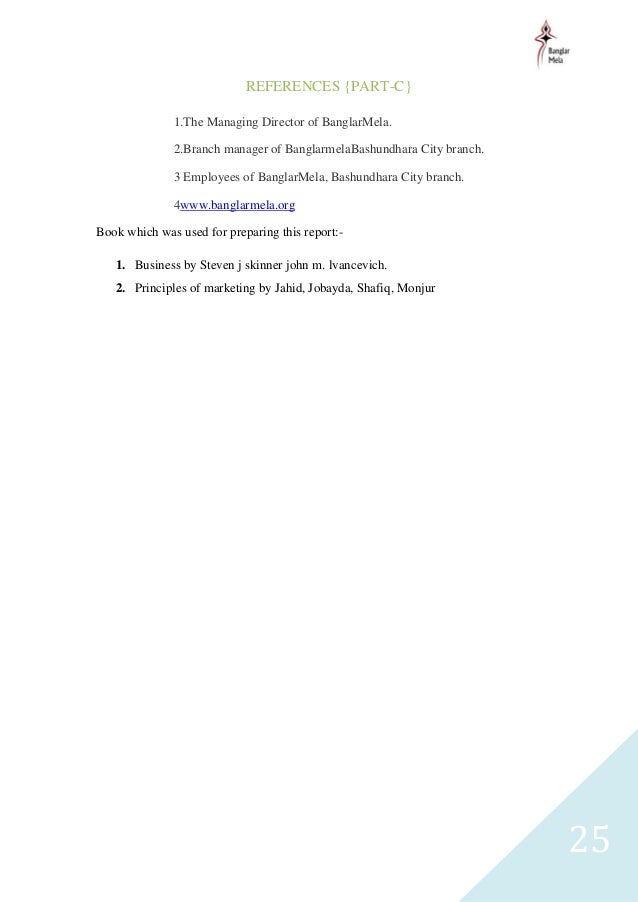 Banglar Mela

REFERENCES {PART-C}

1.The Managing Director of BanglarMela.

2.Branch manager of BanglarmelaBashundhara City branch.

3 Employees of BanglarMela, Bashundhara City branch.

4www.banglarmela.org

Book which was used for preparing this report:-

1. Business by Steven j skinner john m. lvancevich.
2. Principles of marketing by Jahid, Jobayda, Shafiq, Monjur

25